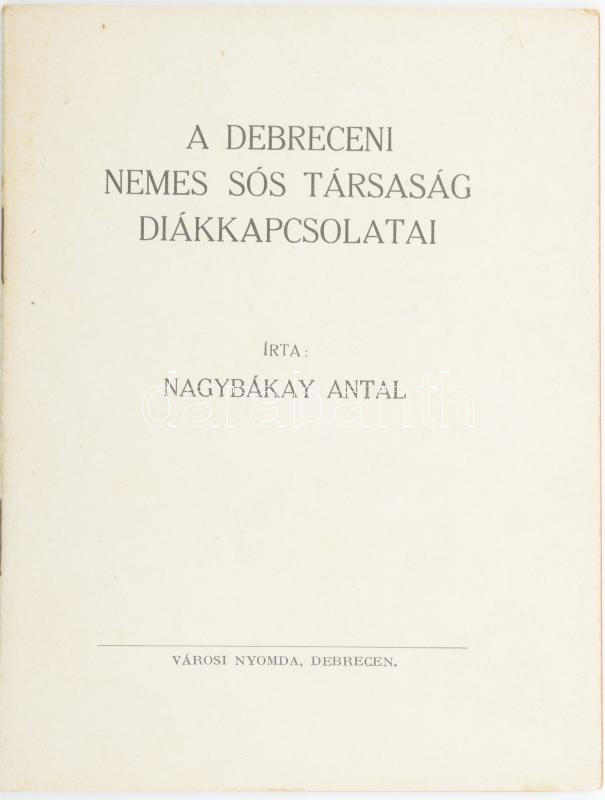 A DEBRECENI
NEMES SÓS TÁRSASÁG
DIÁKKAPCSOLATAI

ÍRTA:

NAGYBÁKAY ANTAL

VÁROSI NYOMDA, DEBRECEN.

darabanth